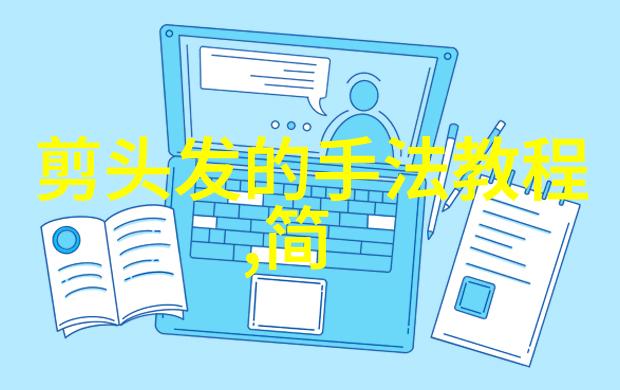 剪头发的手法教程,简